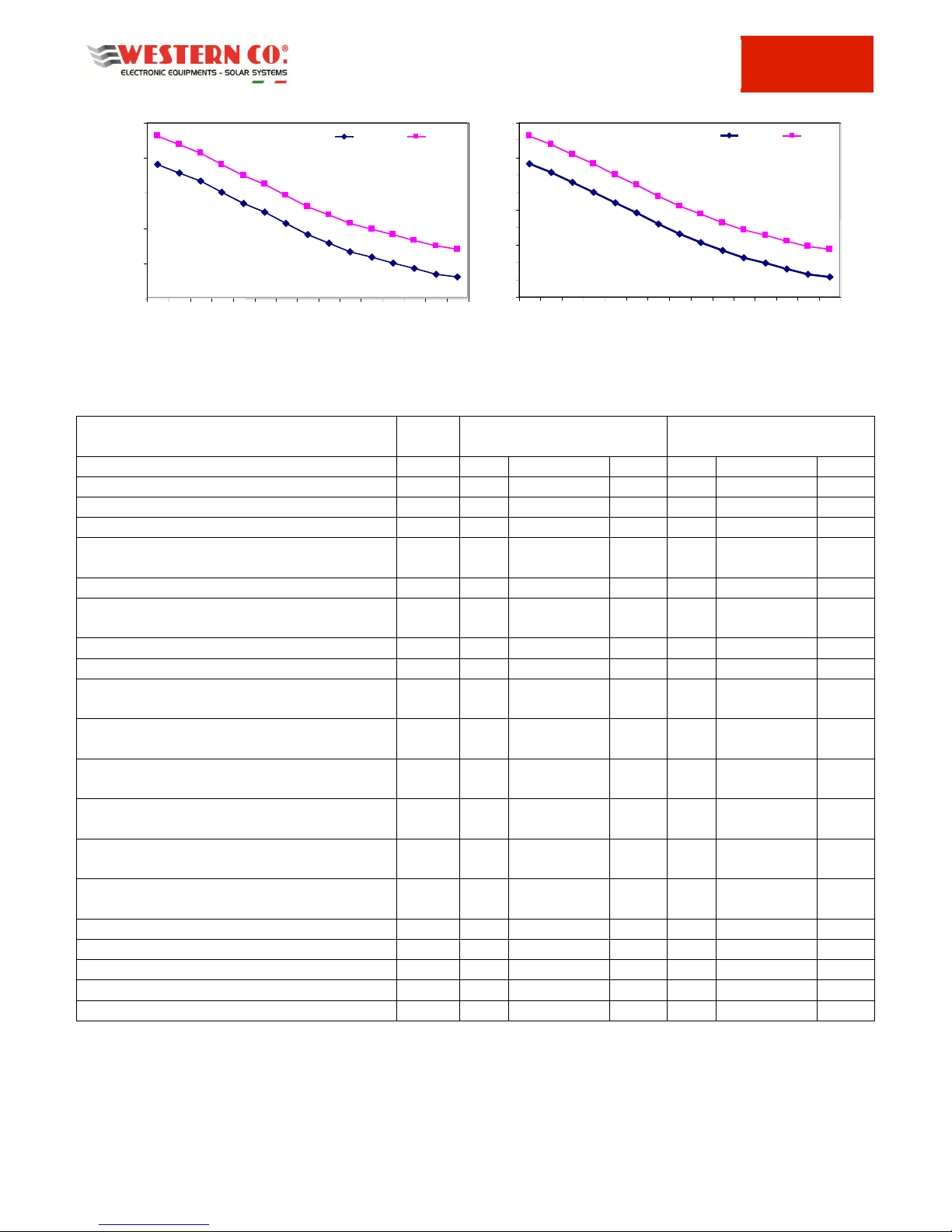 WESTERN CO.®
ELECTRONIC EQUIPMENTS - SOLAR SYSTEMS